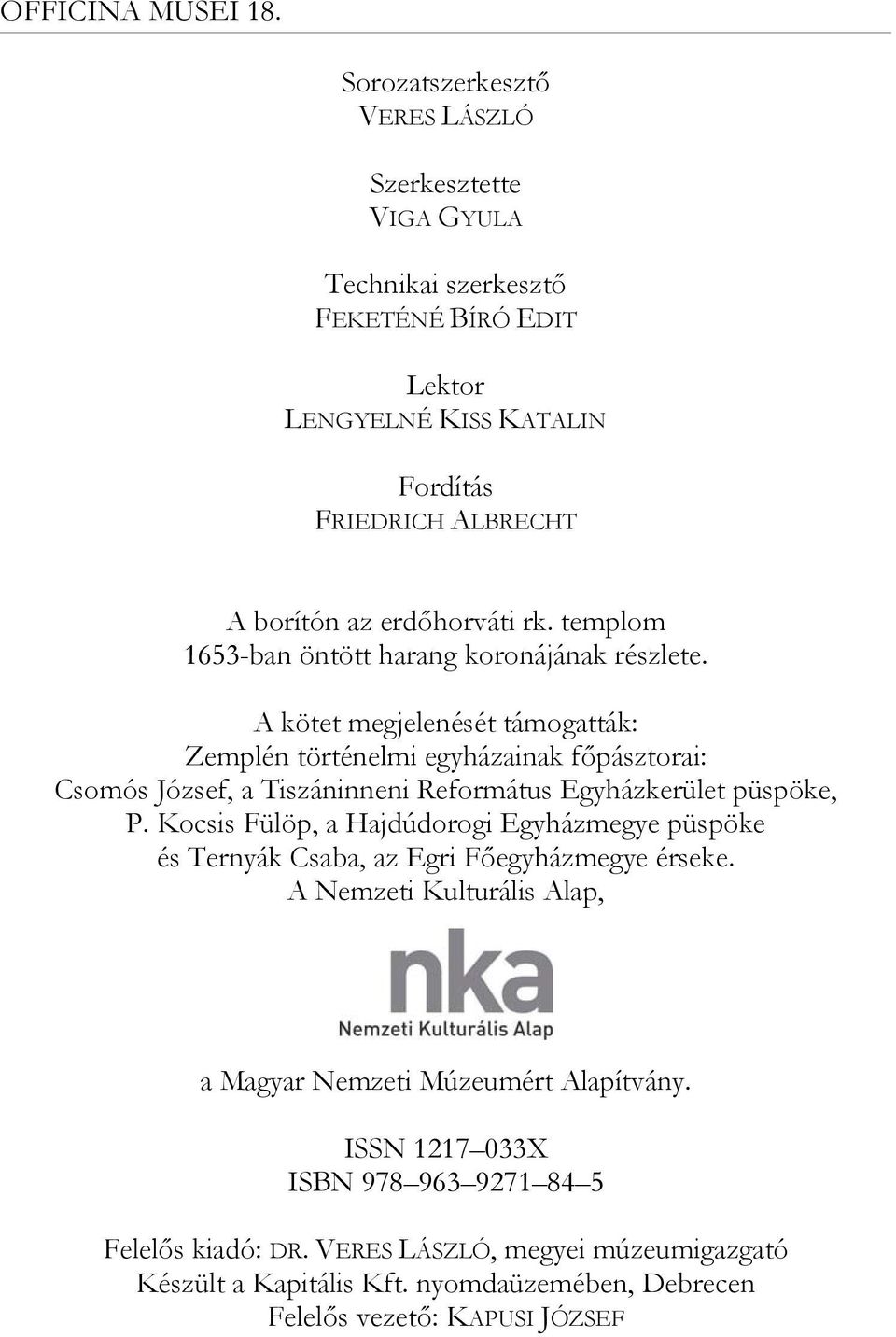 OFFICINA MUSEI 18.

Sorozatszerkesztő
VERES LÁSZLÓ

Szerkesztette
VIGA GYULA

Technikai szerkesztő
FEKETÉNÉ BÍRÓ EDIT

Lektor
LENGYELNÉ KISS KATALIN

Fordítás
FRIEDRICH ALBRECHT

A borítón az erdőhorváti rk. templom 1653-ban öntött harang koronájának részlete.

A kötet megjelenését támogatták:
Zemplén történelmi egyházainak főpásztorai:
Csomós József, a Tiszáninneni Református Egyházkerület püspöke,
P. Kocsis Fülöp, a Hajdúdorogi Egyházmegye püspöke
és Ternyák Csaba, az Egri Főegyházmegye érseke.
A Nemzeti Kulturális Alap,

nka
Nemzeti Kulturális Alap

a Magyar Nemzeti Múzeumért Alapítvány.

ISSN 1217–033X
ISBN 978–963–9271–84–5

Felelős kiadó: DR. VERES LÁSZLÓ, megyei múzeumigazgató
Készült a Kapitális Kft. nyomdaüzemében, Debrecen
Felelős vezető: KAPUSI JÓZSEF